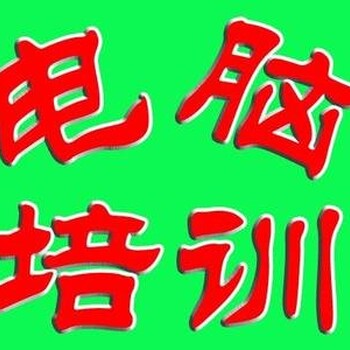 电脑
培训